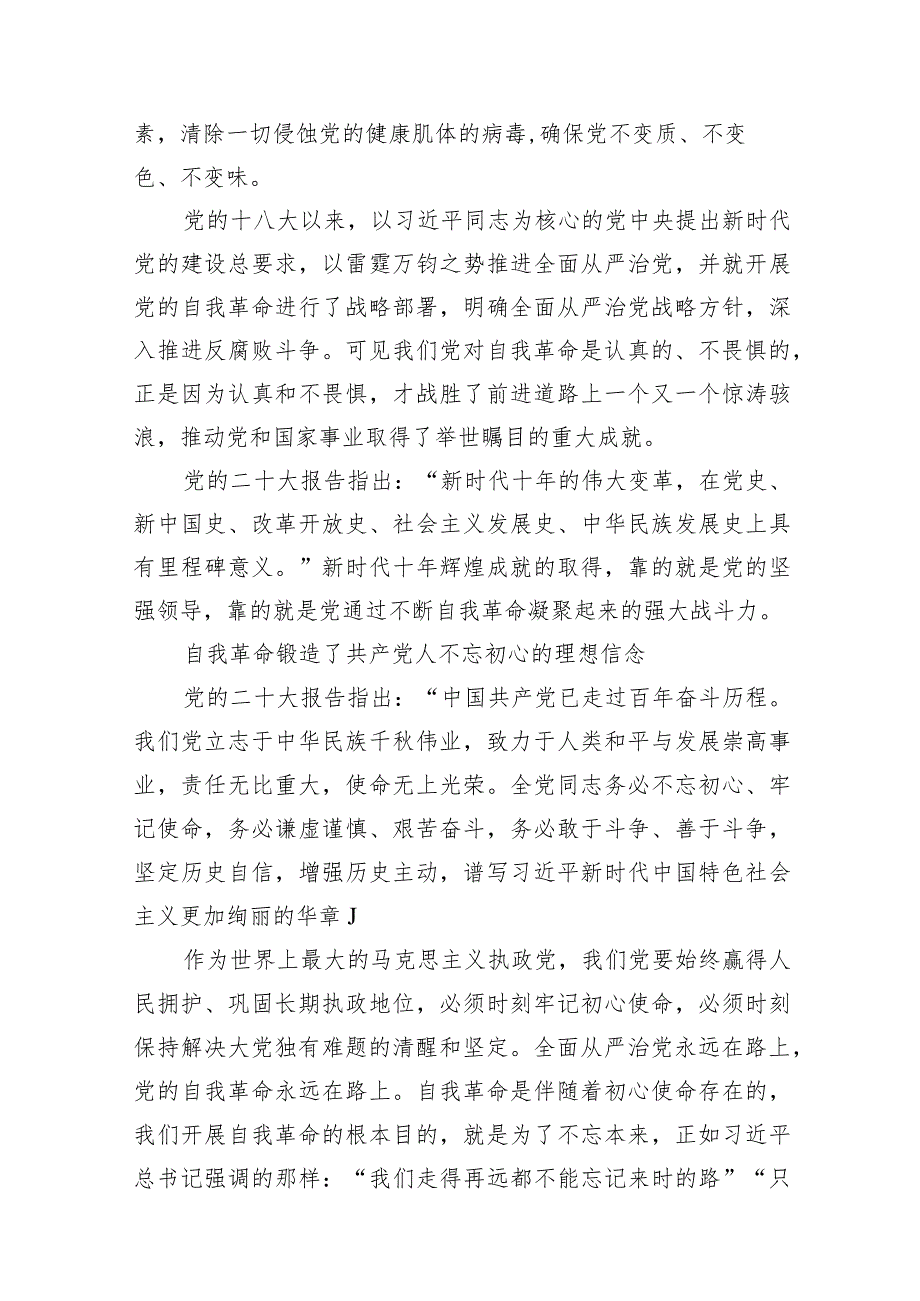 素，清除一切侵蚀党的健康肌体的病毒,确保党不变质、不变色、不变味。

党的十八大以来，以习近平同志为核心的党中央提出新时代党的建设总要求，以雷霆万钧之势推进全面从严治党，并就开展党的自我革命进行了战略部署，明确全面从严治党战略方针，深入推进反腐败斗争。可见我们党对自我革命是认真的、不畏惧的，正是因为认真和不畏惧，才战胜了前进道路上一个又一个惊涛骇浪，推动党和国家事业取得了举世瞩目的重大成就。

党的二十大报告指出：“新时代十年的伟大变革，在党史、新中国史、改革开放史、社会主义发展史、中华民族发展史上具有里程碑意义。”新时代十年辉煌成就的取得，靠的就是党的坚强领导，靠的就是党通过不断自我革命凝聚起来的强大战斗力。

自我革命锻造了共产党人不忘初心的理想信念

党的二十大报告指出：“中国共产党已走过百年奋斗历程。我们党立志于中华民族千秋伟业，致力于人类和平与发展崇高事业，责任无比重大，使命无上光荣。全党同志务必不忘初心、牢记使命，务必谦虚谨慎、艰苦奋斗，务必敢于斗争、善于斗争，坚定历史自信，增强历史主动，谱写习近平新时代中国特色社会主义更加绚丽的华章J

作为世界上最大的马克思主义执政党，我们党要始终赢得人民拥护、巩固长期执政地位，必须时刻牢记初心使命，必须时刻保持解决大党独有难题的清醒和坚定。全面从严治党永远在路上，党的自我革命永远在路上。自我革命是伴随着初心使命存在的，我们开展自我革命的根本目的，就是为了不忘本来，正如习近平总书记强调的那样：“我们走得再远都不能忘记来时的路”“只